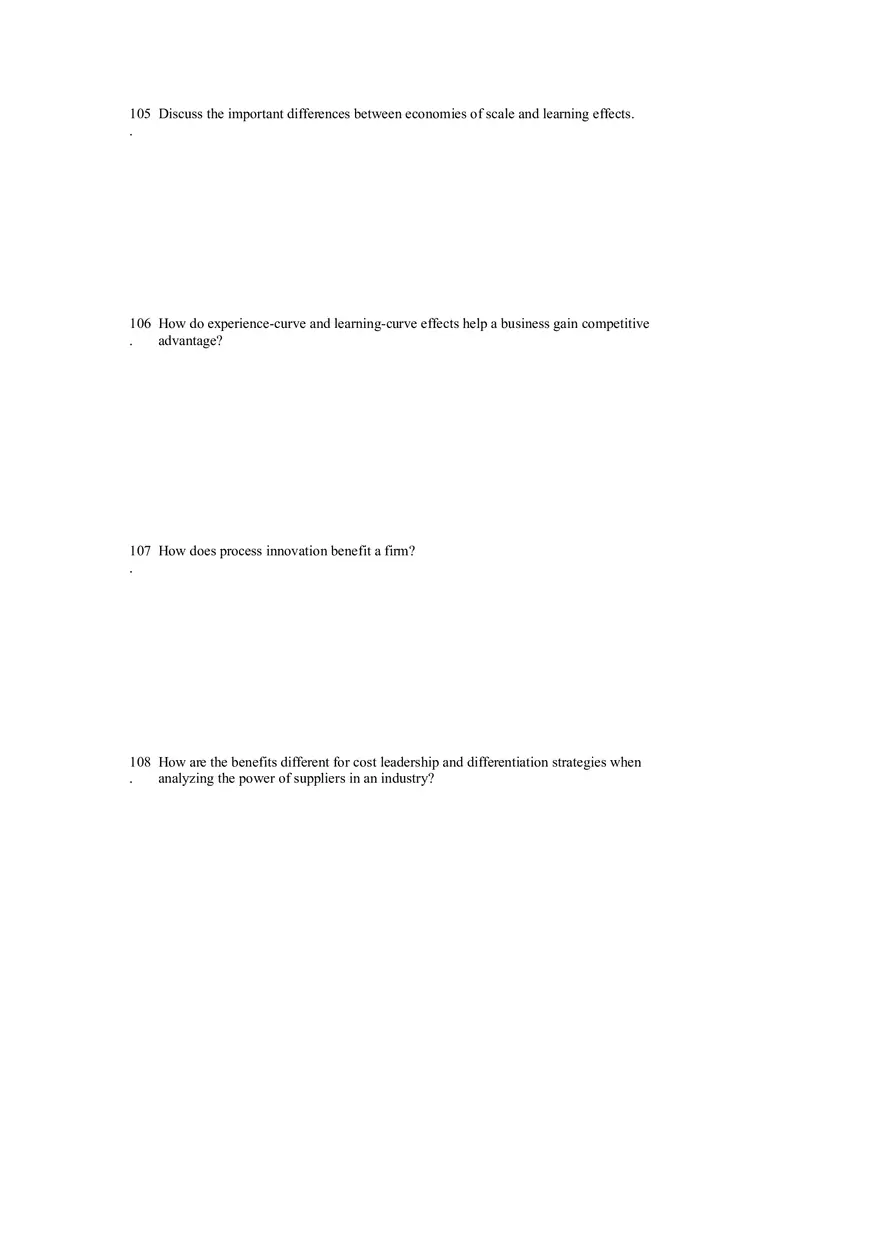 105. Discuss the important differences between economies of scale and learning effects.

106. How do experience-curve and learning-curve effects help a business gain competitive advantage?

107. How does process innovation benefit a firm?

108. How are the benefits different for cost leadership and differentiation strategies when analyzing the power of suppliers in an industry?